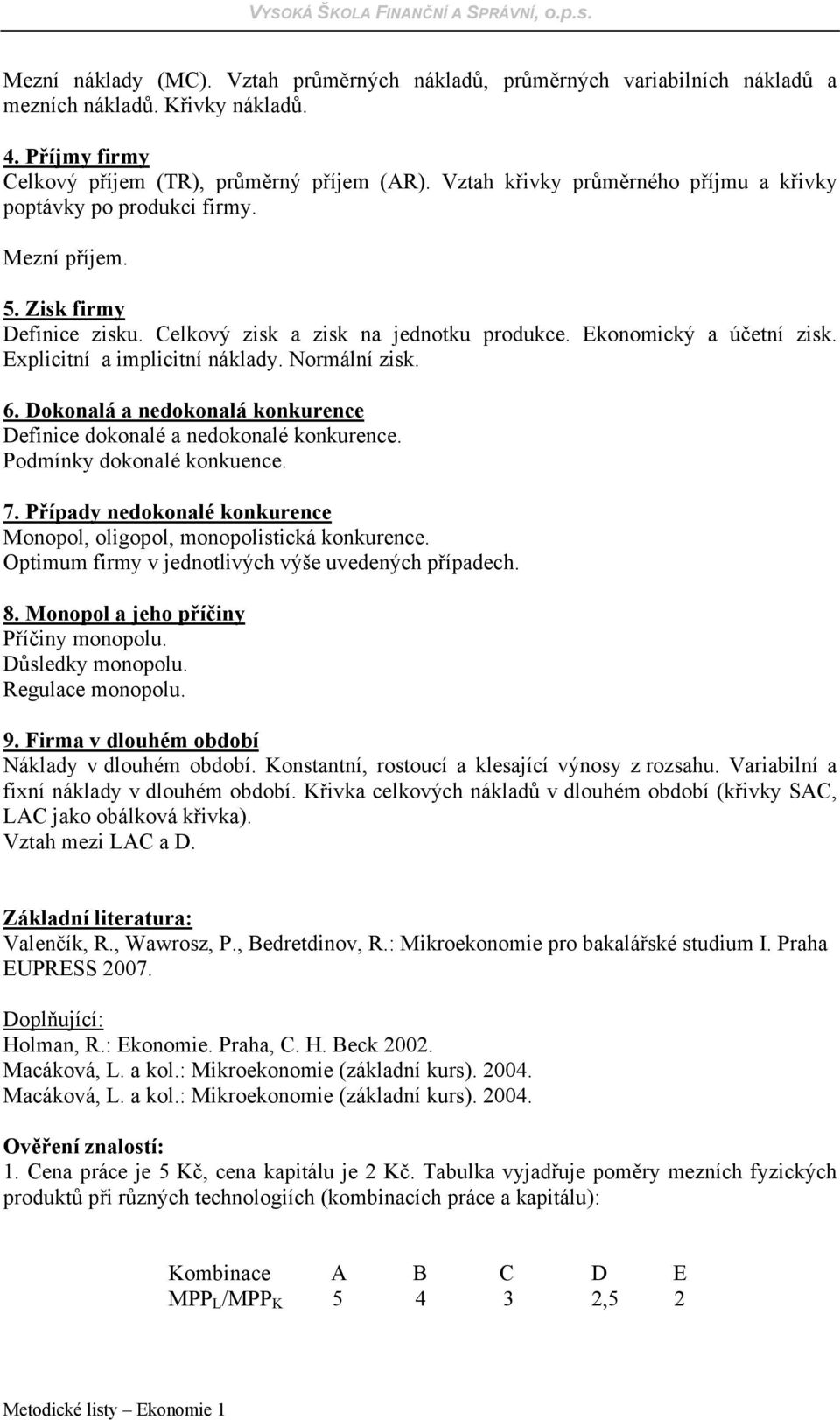 VYSOKÁ ŠKOLA FINANČNÍ A SPRÁVNÍ, o.p.s.

Mezní náklady (MC). Vztah průměrných nákladů, průměrných variabilních nákladů a mezních nákladů. Křivky nákladů.

4. Příjmy firmy
Celkový příjem (TR), průměrný příjem (AR). Vztah křivky průměrného příjmu a křivky poptávky po produkci firmy.

Mezní příjem.

5. Zisk firmy
Definice zisku. Celkový zisk a zisk na jednotku produkce. Ekonomický a účetní zisk. Explicitní a implicitní náklady. Normální zisk.

6. Dokonalá a nedokonalá konkurence
Definice dokonalé a nedokonalé konkurence.
Podmínky dokonalé konkuence.

7. Případy nedokonalé konkurence
Monopol, oligopol, monopolistická konkurence.
Optimum firmy v jednotlivých výše uvedených případech.

8. Monopol a jeho příčiny
Příčiny monopolu.
Důsledky monopolu.
Regulace monopolu.

9. Firma v dlouhém období
Náklady v dlouhém období. Konstantní, rostoucí a klesající výnosy z rozsahu. Variabilní a fixní náklady v dlouhém období. Křivka celkových nákladů v dlouhém období (křivky SAC, LAC jako obálková křivka).
Vztah mezi LAC a D.

Základní literatura:
Valenčík, R., Wawrosz, P., Bedretdinov, R.: Mikroekonomie pro bakalářské studium I. Praha EUPRESS 2007.

Doplňující:
Holman, R.: Ekonomie. Praha, C. H. Beck 2002.
Macáková, L. a kol.: Mikroekonomie (základní kurs). 2004.
Macáková, L. a kol.: Mikroekonomie (základní kurs). 2004.

Ověření znalostí:
1. Cena práce je 5 Kč, cena kapitálu je 2 Kč. Tabulka vyjadřuje poměry mezních fyzických produktů při různých technologiích (kombinacích práce a kapitálu):

| Kombinace | A | B | C | D | E |
|---|---|---|---|---|---|
| $MPP_L/MPP_K$ | 5 | 4 | 3 | 2,5 | 2 |

Metodické listy – Ekonomie 1